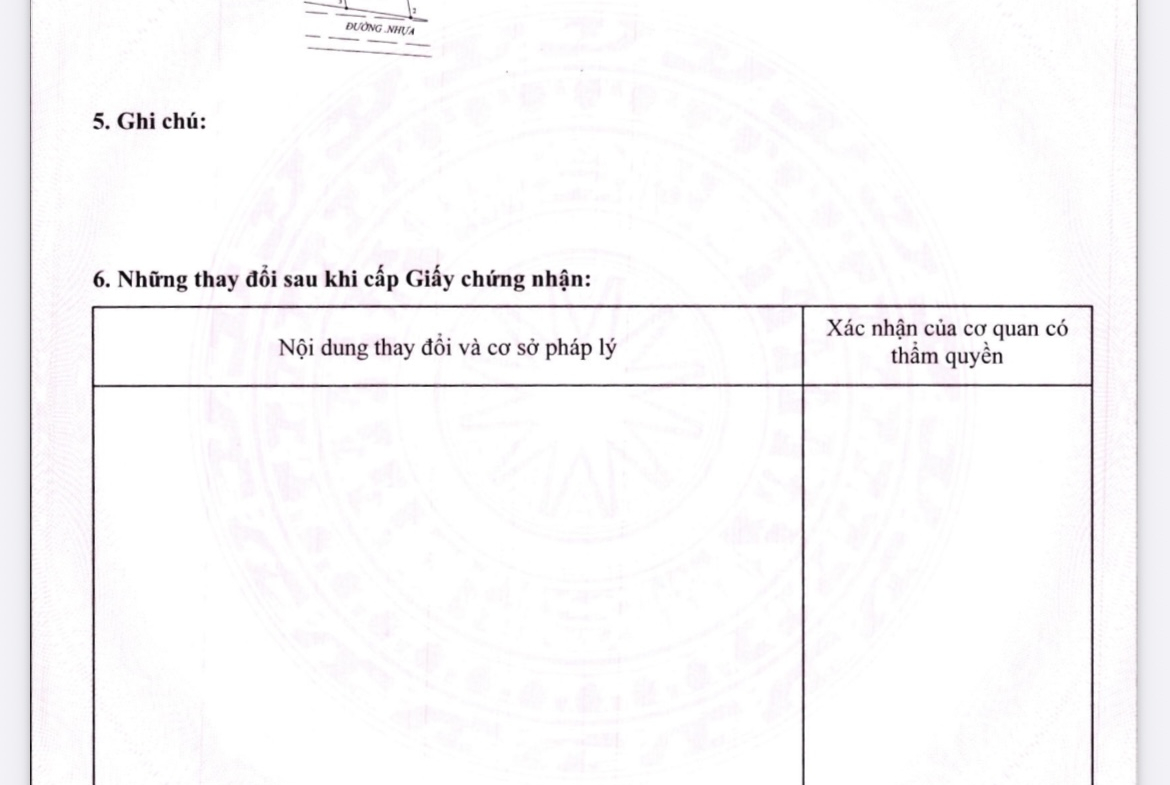 ĐƯỜNG NHỰA

5. Ghi chú:

6. Những thay đổi sau khi cấp Giấy chứng nhận:

| Nội dung thay đổi và cơ sở pháp lý | Xác nhận của cơ quan có thẩm quyền |
|---|---|
|  |  |